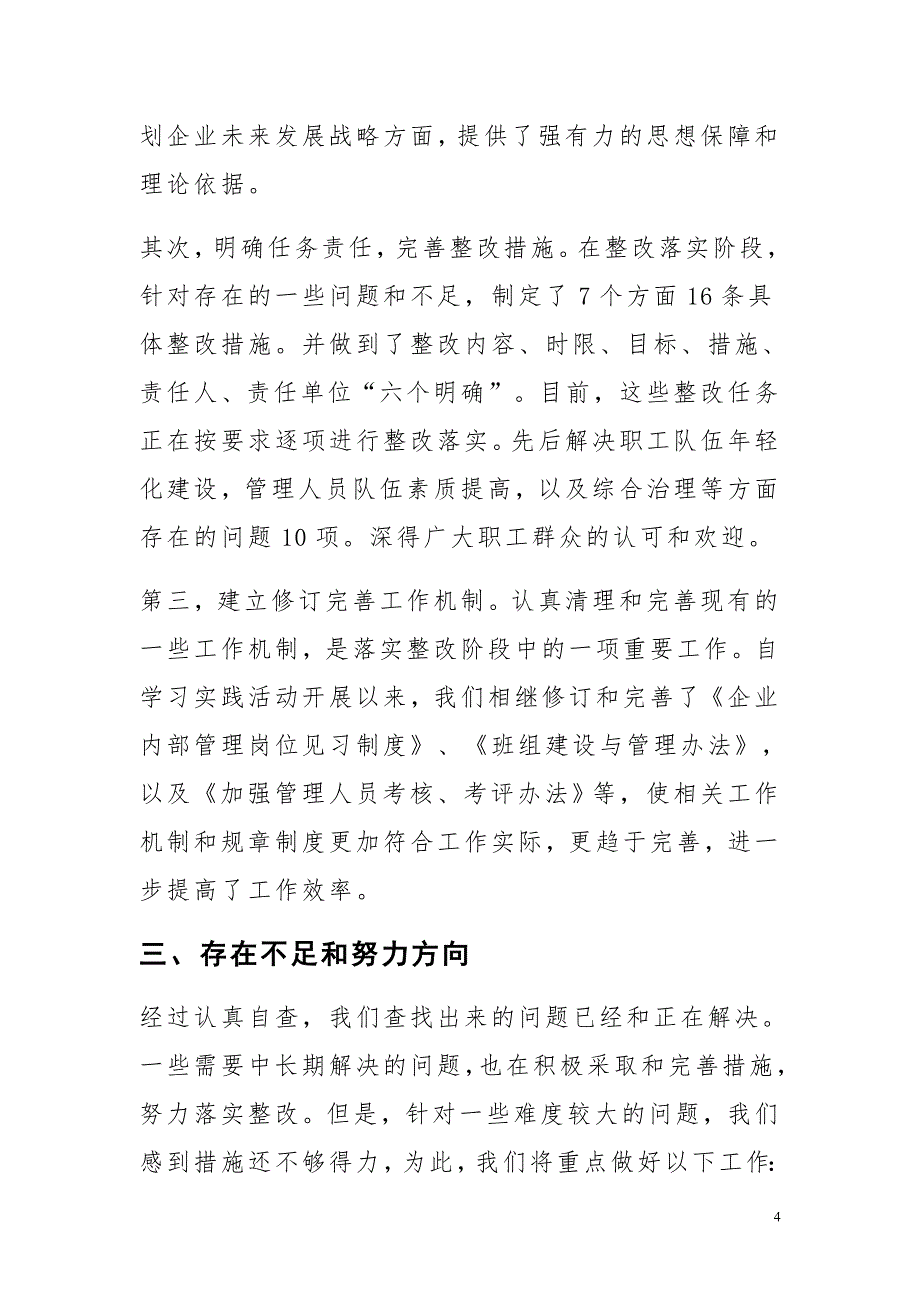 划企业未来发展战略方面，提供了强有力的思想保障和理论依据。

其次，明确任务责任，完善整改措施。在整改落实阶段，针对存在的一些问题和不足，制定了 7 个方面 16 条具体整改措施。并做到了整改内容、时限、目标、措施、责任人、责任单位“六个明确”。目前，这些整改任务正在按要求逐项进行整改落实。先后解决职工队伍年轻化建设，管理人员队伍素质提高，以及综合治理等方面存在的问题 10 项。深得广大职工群众的认可和欢迎。

第三，建立修订完善工作机制。认真清理和完善现有的一些工作机制，是落实整改阶段中的一项重要工作。自学习实践活动开展以来，我们相继修订和完善了《企业内部管理岗位见习制度》、《班组建设与管理办法》，以及《加强管理人员考核、考评办法》等，使相关工作机制和规章制度更加符合工作实际，更趋于完善，进一步提高了工作效率。

三、存在不足和努力方向

经过认真自查，我们查找出来的问题已经和正在解决。一些需要中长期解决的问题，也在积极采取和完善措施，努力落实整改。但是，针对一些难度较大的问题，我们感到措施还不够得力，为此，我们将重点做好以下工作：

4